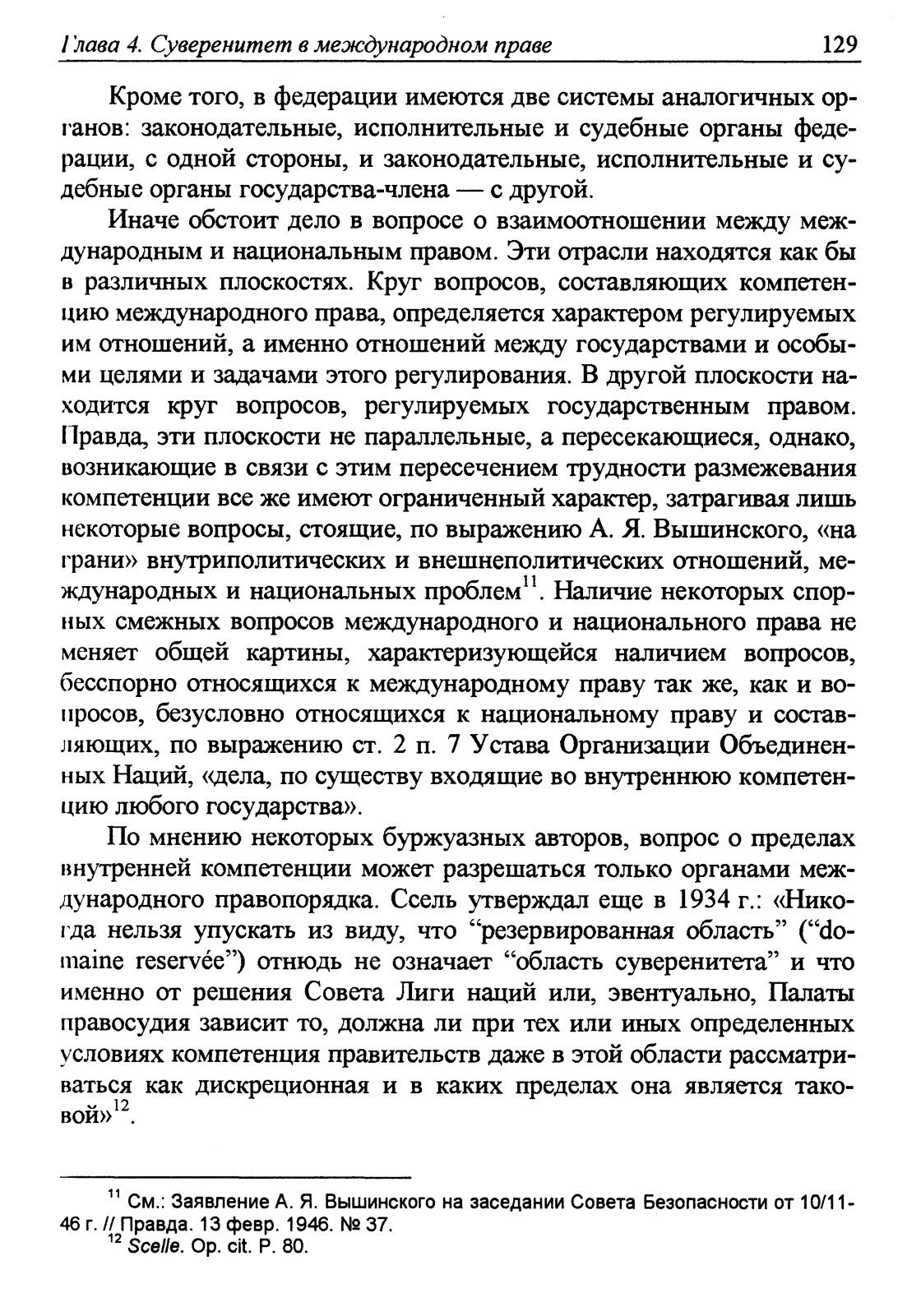 Глава 4. Суверенитет в международном праве 129

Кроме того, в федерации имеются две системы аналогичных органов: законодательные, исполнительные и судебные органы федерации, с одной стороны, и законодательные, исполнительные и судебные органы государства-члена — с другой.

Иначе обстоит дело в вопросе о взаимоотношении между международным и национальным правом. Эти отрасли находятся как бы в различных плоскостях. Круг вопросов, составляющих компетенцию международного права, определяется характером регулируемых им отношений, а именно отношений между государствами и особыми целями и задачами этого регулирования. В другой плоскости находится круг вопросов, регулируемых государственным правом. Правда, эти плоскости не параллельные, а пересекающиеся, однако, возникающие в связи с этим пересечением трудности размежевания компетенции все же имеют ограниченный характер, затрагивая лишь некоторые вопросы, стоящие, по выражению А. Я. Вышинского, «на грани» внутриполитических и внешнеполитических отношений, международных и национальных проблем$^{11}$. Наличие некоторых спорных смежных вопросов международного и национального права не меняет общей картины, характеризующейся наличием вопросов, бесспорно относящихся к международному праву так же, как и вопросов, безусловно относящихся к национальному праву и составляющих, по выражению ст. 2 п. 7 Устава Организации Объединенных Наций, «дела, по существу входящие во внутреннюю компетенцию любого государства».

По мнению некоторых буржуазных авторов, вопрос о пределах внутренней компетенции может разрешаться только органами международного правопорядка. Ссель утверждал еще в 1934 г.: «Никогда нельзя упускать из виду, что “резервированная область” (“domaine reservée”) отнюдь не означает “область суверенитета” и что именно от решения Совета Лиги наций или, эвентуально, Палаты правосудия зависит то, должна ли при тех или иных определенных условиях компетенция правительств даже в этой области рассматриваться как дискреционная и в каких пределах она является таковой»$^{12}$.

$^{11}$ См.: Заявление А. Я. Вышинского на заседании Совета Безопасности от 10/11-46 г. // Правда. 13 февр. 1946. № 37.
$^{12}$ Scelle. Op. cit. P. 80.